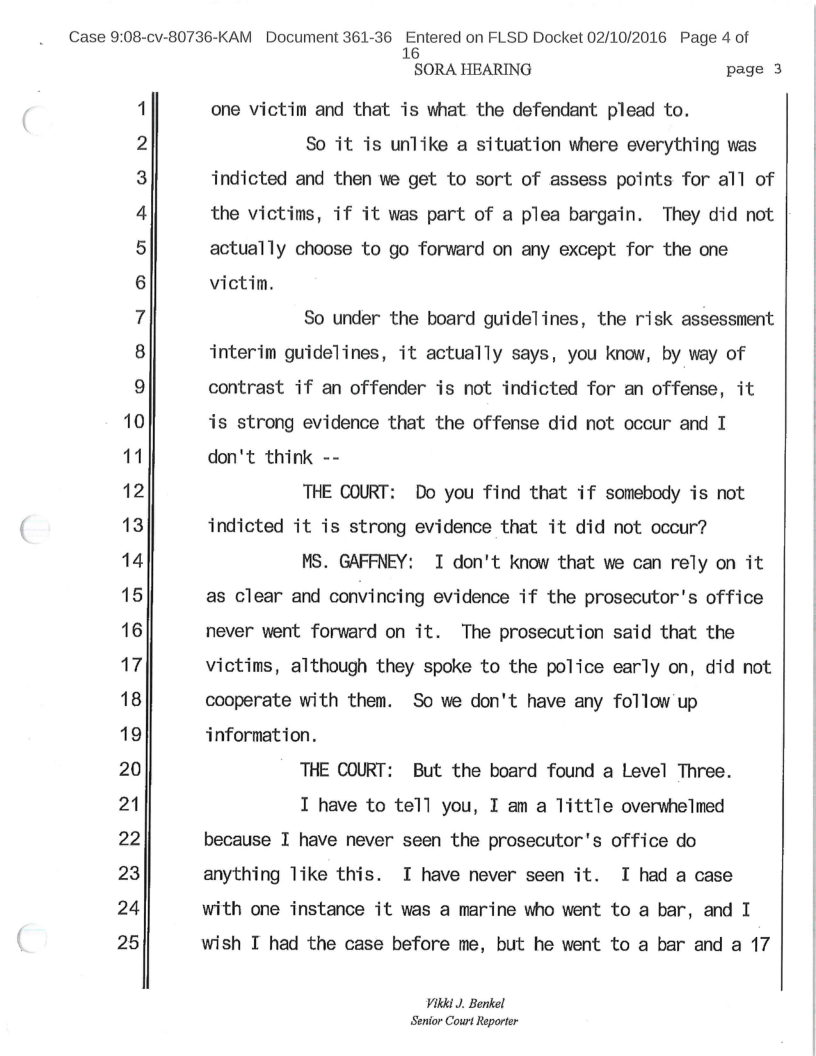 Case 9:08-cv-80736-KAM Document 361-36 Entered on FLSD Docket 02/10/2016 Page 4 of 16

SORA HEARING page 3

1 one victim and that is what the defendant plead to.

2 So it is unlike a situation where everything was

3 indicted and then we get to sort of assess points for all of

4 the victims, if it was part of a plea bargain. They did not

5 actually choose to go forward on any except for the one

6 victim.

7 So under the board guidelines, the risk assessment

8 interim guidelines, it actually says, you know, by way of

9 contrast if an offender is not indicted for an offense, it

10 is strong evidence that the offense did not occur and I

11 don't think --

12 THE COURT: Do you find that if somebody is not

13 indicted it is strong evidence that it did not occur?

14 MS. GAFFNEY: I don't know that we can rely on it

15 as clear and convincing evidence if the prosecutor's office

16 never went forward on it. The prosecution said that the

17 victims, although they spoke to the police early on, did not

18 cooperate with them. So we don't have any follow up

19 information.

20 THE COURT: But the board found a Level Three.

21 I have to tell you, I am a little overwhelmed

22 because I have never seen the prosecutor's office do

23 anything like this. I have never seen it. I had a case

24 with one instance it was a marine who went to a bar, and I

25 wish I had the case before me, but he went to a bar and a 17

Vikki J. Benkel
Senior Court Reporter